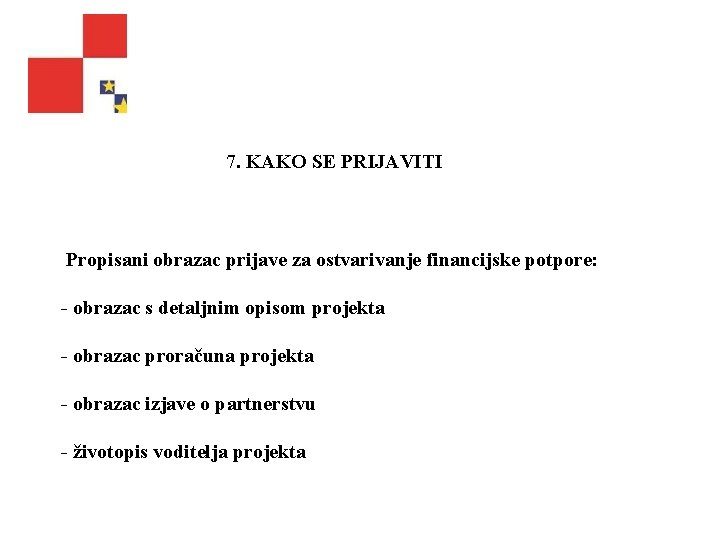 7. KAKO SE PRIJAVITI

Propisani obrazac prijave za ostvarivanje financijske potpore:

- obrazac s detaljnim opisom projekta

- obrazac proračuna projekta

- obrazac izjave o partnerstvu

- životopis voditelja projekta